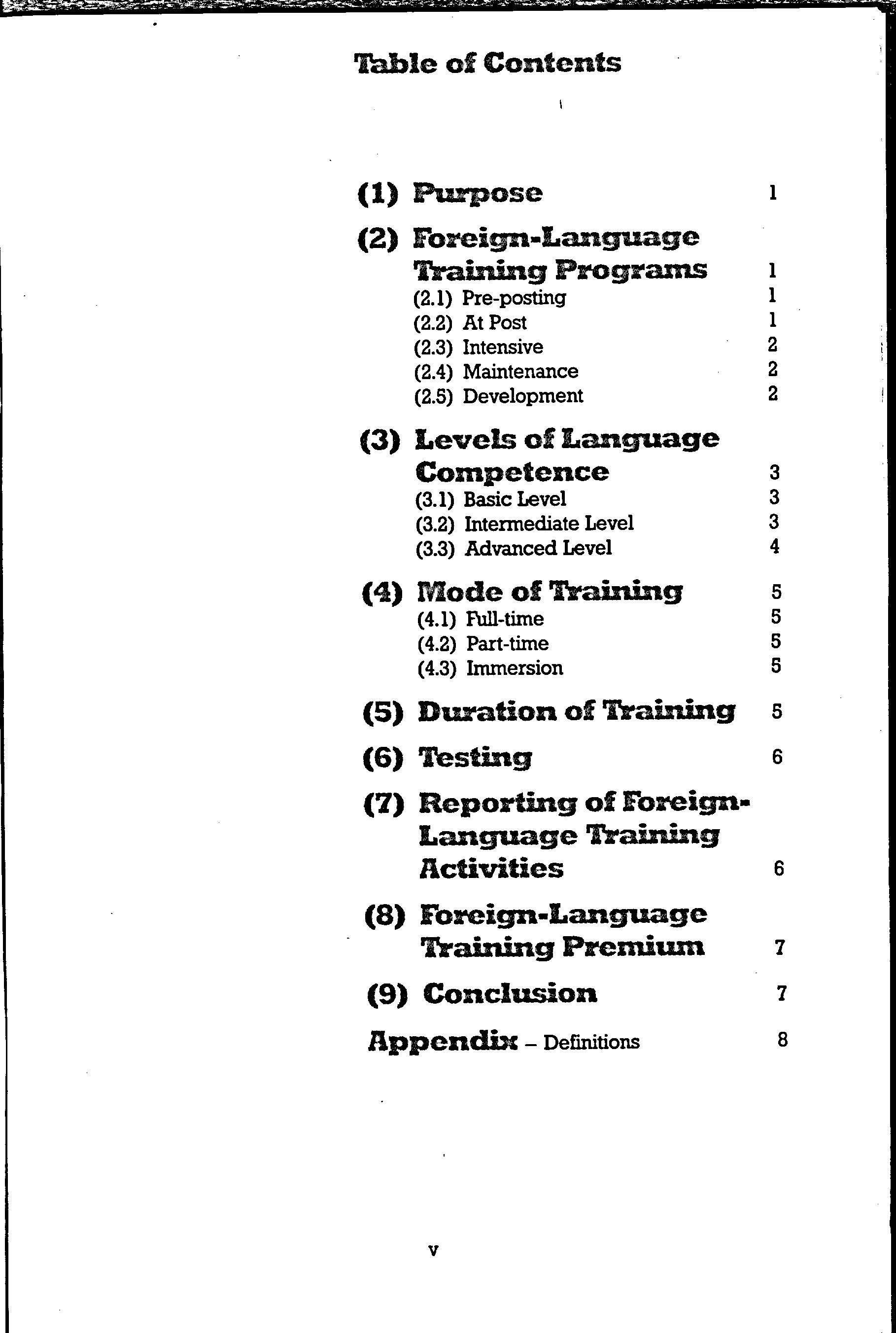 Table of Contents

(1) Purpose 1

(2) Foreign-Language Training Programs 1
(2.1) Pre-posting 1
(2.2) At Post 1
(2.3) Intensive 2
(2.4) Maintenance 2
(2.5) Development 2

(3) Levels of Language Competence 3
(3.1) Basic Level 3
(3.2) Intermediate Level 3
(3.3) Advanced Level 4

(4) Mode of Training 5
(4.1) Full-time 5
(4.2) Part-time 5
(4.3) Immersion 5

(5) Duration of Training 5

(6) Testing 6

(7) Reporting of Foreign-Language Training Activities 6

(8) Foreign-Language Training Premium 7

(9) Conclusion 7

Appendix – Definitions 8

v